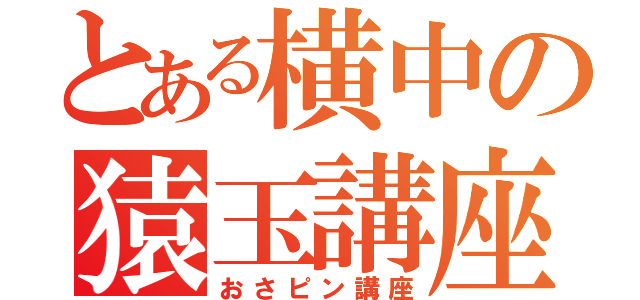 とある横中の
猿玉講座
おさピン講座